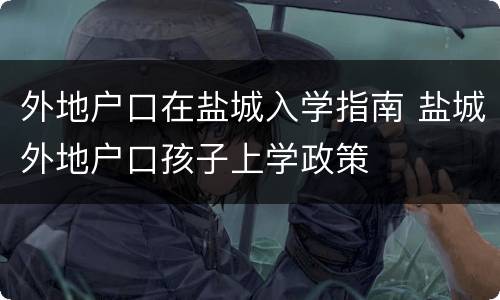 外地户口在盐城入学指南 盐城外地户口孩子上学政策